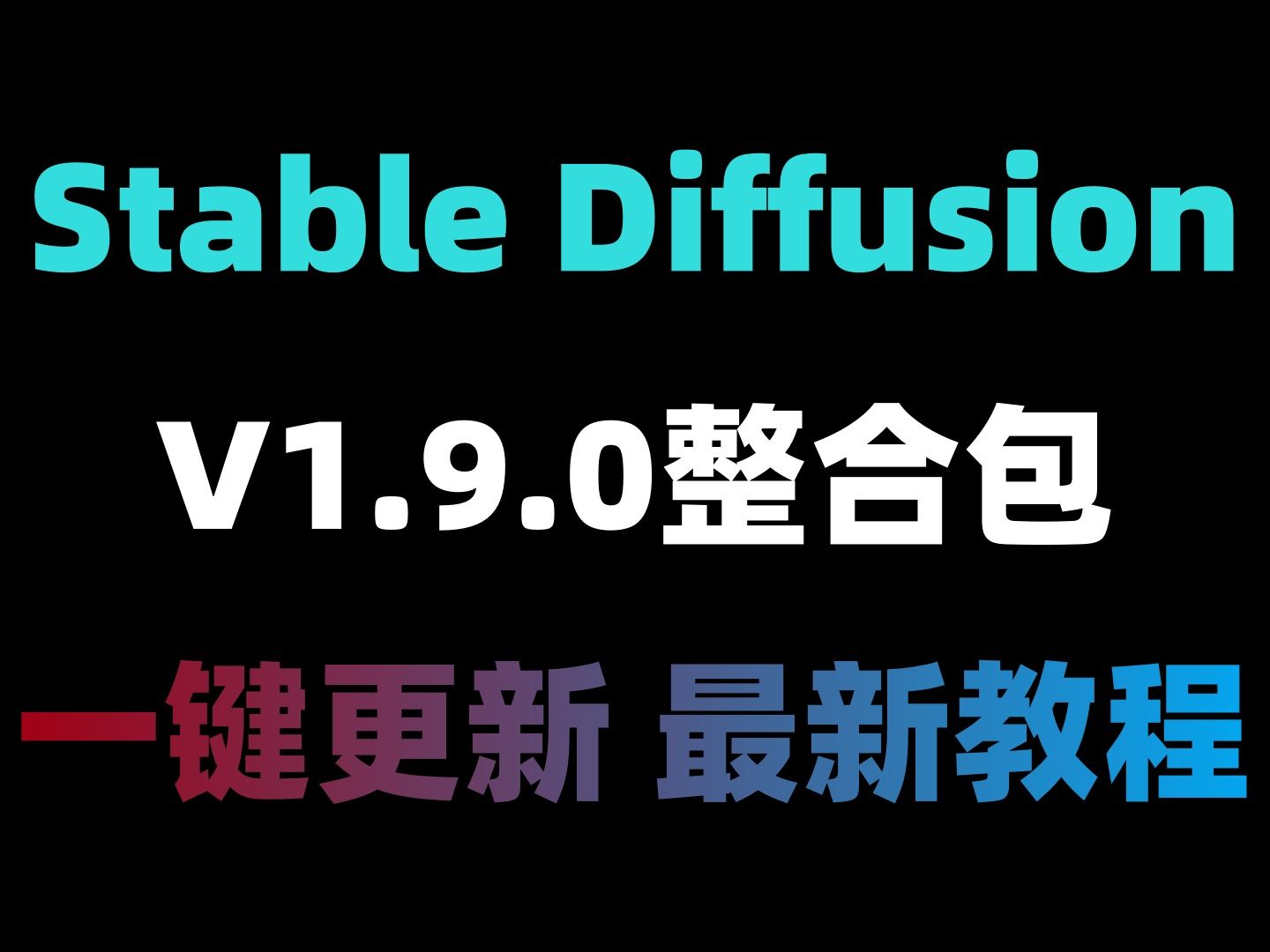 Stable Diffusion

V1.9.0整合包

一键更新 最新教程